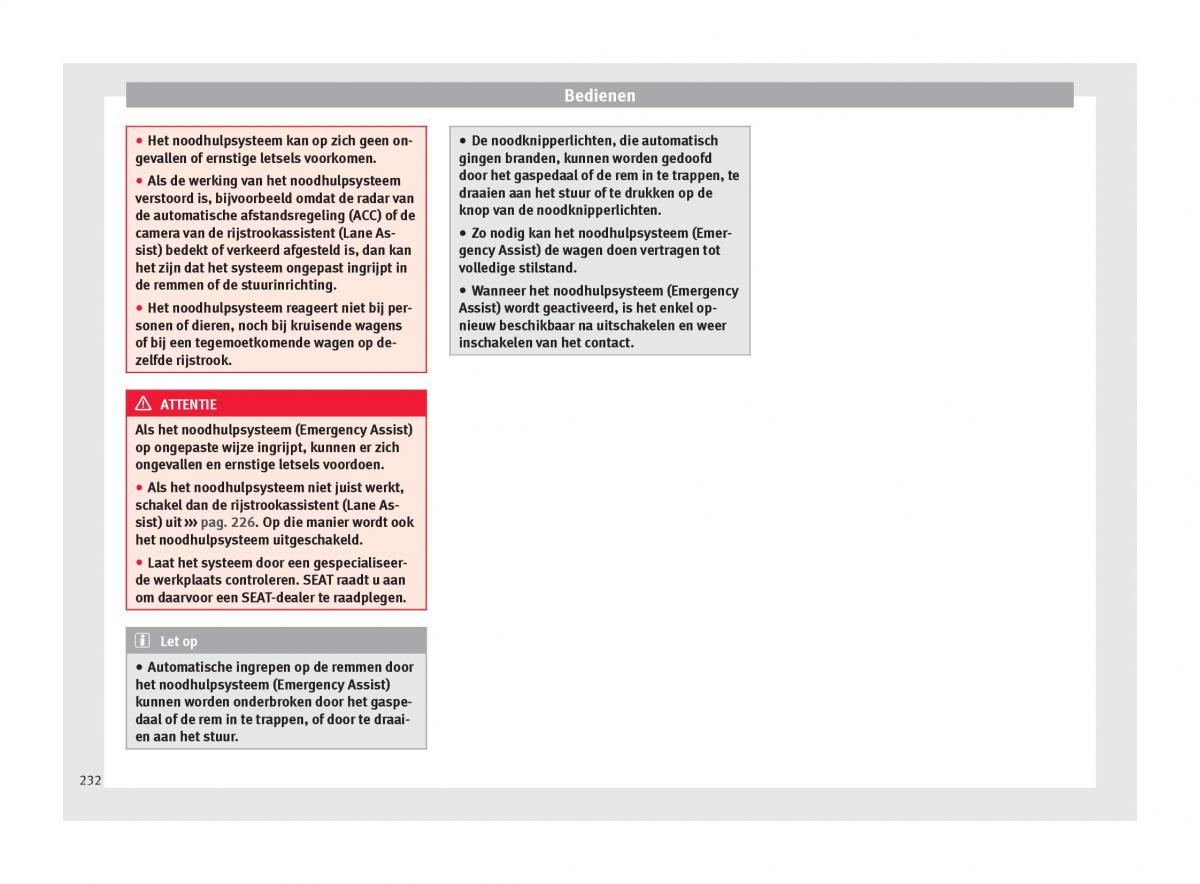 Bedienen

• Het noodhulpsysteem kan op zich geen ongevallen of ernstige letsels voorkomen.

• Als de werking van het noodhulpsysteem verstoord is, bijvoorbeeld omdat de radar van de automatische afstandsregeling (ACC) of de camera van de rijstrookassistent (Lane Assist) bedekt of verkeerd afgesteld is, dan kan het zijn dat het systeem ongepast ingrijpt in de remmen of de stuurinrichting.

• Het noodhulpsysteem reageert niet bij personen of dieren, noch bij kruisende wagens of bij een tegemoetkomende wagen op dezelfde rijstrook.

ATTENTIE

Als het noodhulpsysteem (Emergency Assist) op ongepaste wijze ingrijpt, kunnen er zich ongevallen en ernstige letsels voordoen.

• Als het noodhulpsysteem niet juist werkt, schakel dan de rijstrookassistent (Lane Assist) uit ››› pag. 226. Op die manier wordt ook het noodhulpsysteem uitgeschakeld.

• Laat het systeem door een gespecialiseerde werkplaats controleren. SEAT raadt u aan om daarvoor een SEAT-dealer te raadplegen.

Let op

• Automatische ingrepen op de remmen door het noodhulpsysteem (Emergency Assist) kunnen worden onderbroken door het gaspedaal of de rem in te trappen, of door te draaien aan het stuur.

• De noodknipperlichten, die automatisch gingen branden, kunnen worden gedoofd door het gaspedaal of de rem in te trappen, te draaien aan het stuur of te drukken op de knop van de noodknipperlichten.

• Zo nodig kan het noodhulpsysteem (Emergency Assist) de wagen doen vertragen tot volledige stilstand.

• Wanneer het noodhulpsysteem (Emergency Assist) wordt geactiveerd, is het enkel opnieuw beschikbaar na uitschakelen en weer inschakelen van het contact.

232